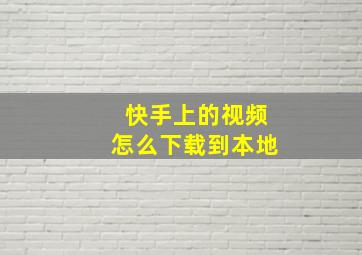 快手上的视频
怎么下载到本地